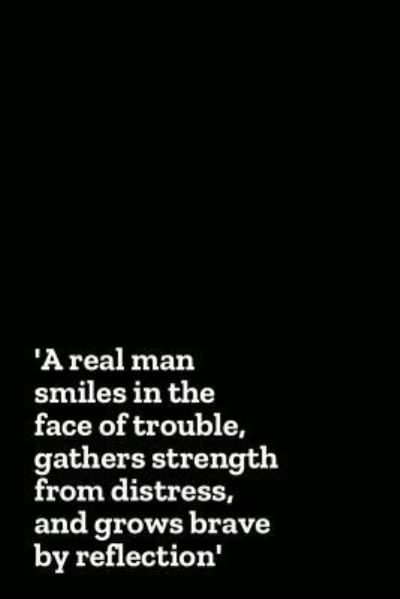 'A real man smiles in the face of trouble, gathers strength from distress, and grows brave by reflection'